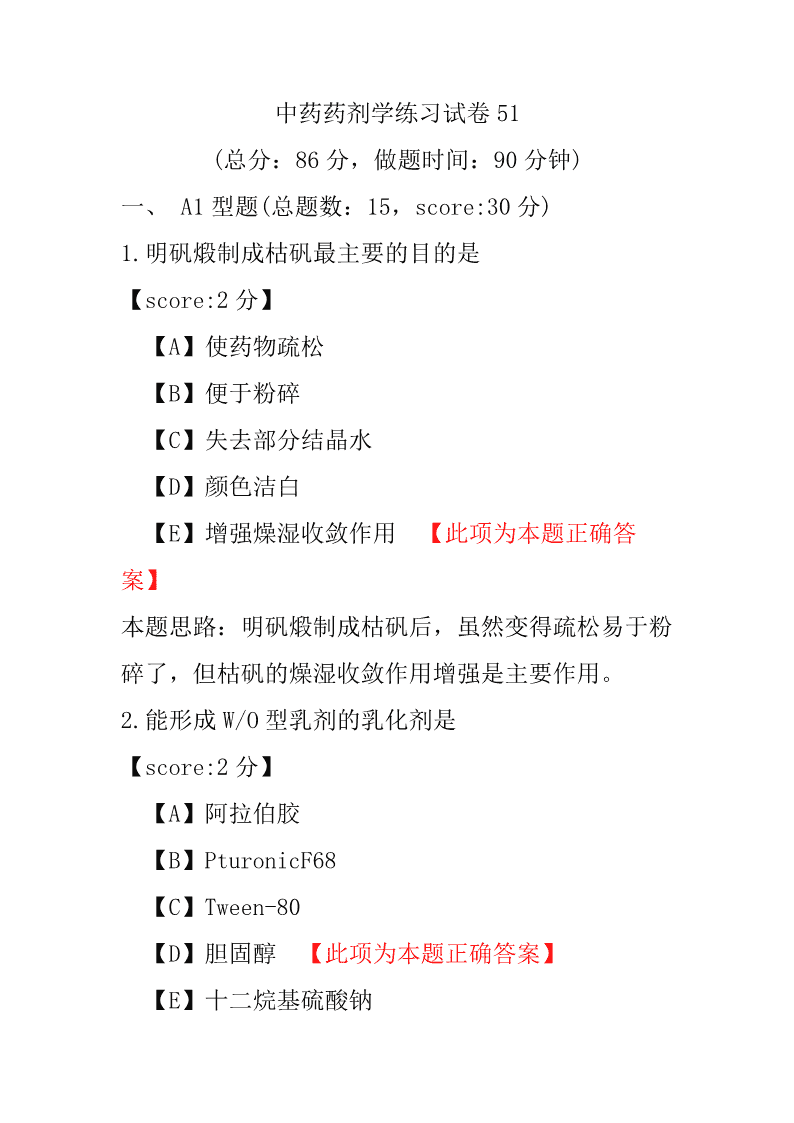 中药药剂学练习试卷 51

(总分：86 分，做题时间：90 分钟)

一、 A1 型题(总题数：15，score:30 分)

1.明矾煅制成枯矾最主要的目的是

【score:2 分】

【A】使药物疏松

【B】便于粉碎

【C】失去部分结晶水

【D】颜色洁白

【E】增强燥湿收敛作用 【此项为本题正确答案】

本题思路：明矾煅制成枯矾后，虽然变得疏松易于粉碎了，但枯矾的燥湿收敛作用增强是主要作用。

2.能形成 W/O 型乳剂的乳化剂是

【score:2 分】

【A】阿拉伯胶

【B】PturonicF68

【C】Tween-80

【D】胆固醇 【此项为本题正确答案】

【E】十二烷基硫酸钠